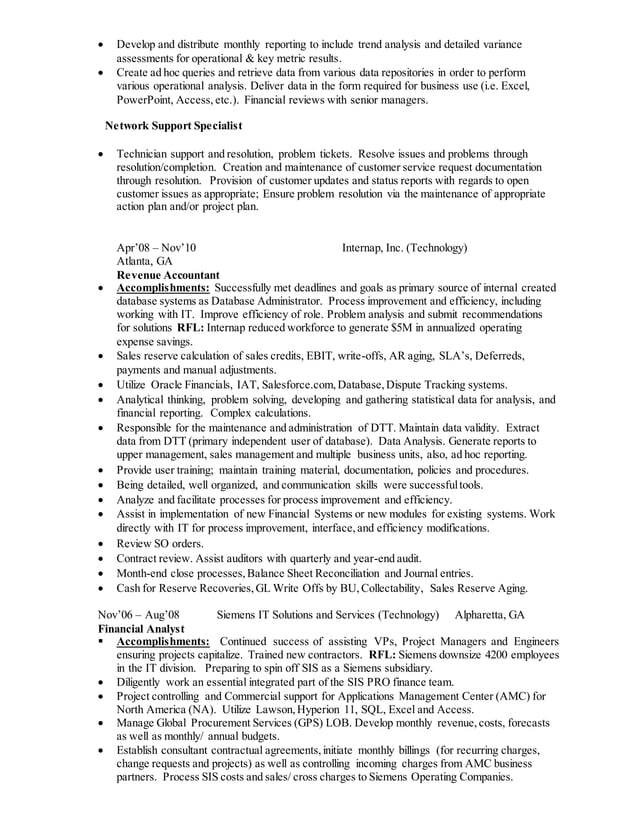 • Develop and distribute monthly reporting to include trend analysis and detailed variance assessments for operational & key metric results.
• Create ad hoc queries and retrieve data from various data repositories in order to perform various operational analysis. Deliver data in the form required for business use (i.e. Excel, PowerPoint, Access, etc.). Financial reviews with senior managers.

Network Support Specialist

• Technician support and resolution, problem tickets. Resolve issues and problems through resolution/completion. Creation and maintenance of customer service request documentation through resolution. Provision of customer updates and status reports with regards to open customer issues as appropriate; Ensure problem resolution via the maintenance of appropriate action plan and/or project plan.

Apr'08 – Nov'10 Internap, Inc. (Technology)
Atlanta, GA
Revenue Accountant
• Accomplishments: Successfully met deadlines and goals as primary source of internal created database systems as Database Administrator. Process improvement and efficiency, including working with IT. Improve efficiency of role. Problem analysis and submit recommendations for solutions RFL: Internap reduced workforce to generate $5M in annualized operating expense savings.
• Sales reserve calculation of sales credits, EBIT, write-offs, AR aging, SLA's, Deferreds, payments and manual adjustments.
• Utilize Oracle Financials, IAT, Salesforce.com, Database, Dispute Tracking systems.
• Analytical thinking, problem solving, developing and gathering statistical data for analysis, and financial reporting. Complex calculations.
• Responsible for the maintenance and administration of DTT. Maintain data validity. Extract data from DTT (primary independent user of database). Data Analysis. Generate reports to upper management, sales management and multiple business units, also, ad hoc reporting.
• Provide user training; maintain training material, documentation, policies and procedures.
• Being detailed, well organized, and communication skills were successful tools.
• Analyze and facilitate processes for process improvement and efficiency.
• Assist in implementation of new Financial Systems or new modules for existing systems. Work directly with IT for process improvement, interface, and efficiency modifications.
• Review SO orders.
• Contract review. Assist auditors with quarterly and year-end audit.
• Month-end close processes, Balance Sheet Reconciliation and Journal entries.
• Cash for Reserve Recoveries, GL Write Offs by BU, Collectability, Sales Reserve Aging.

Nov'06 – Aug'08 Siemens IT Solutions and Services (Technology) Alpharetta, GA
Financial Analyst
▪ Accomplishments: Continued success of assisting VPs, Project Managers and Engineers ensuring projects capitalize. Trained new contractors. RFL: Siemens downsize 4200 employees in the IT division. Preparing to spin off SIS as a Siemens subsidiary.
• Diligently work an essential integrated part of the SIS PRO finance team.
• Project controlling and Commercial support for Applications Management Center (AMC) for North America (NA). Utilize Lawson, Hyperion 11, SQL, Excel and Access.
• Manage Global Procurement Services (GPS) LOB. Develop monthly revenue, costs, forecasts as well as monthly/ annual budgets.
• Establish consultant contractual agreements, initiate monthly billings (for recurring charges, change requests and projects) as well as controlling incoming charges from AMC business partners. Process SIS costs and sales/ cross charges to Siemens Operating Companies.